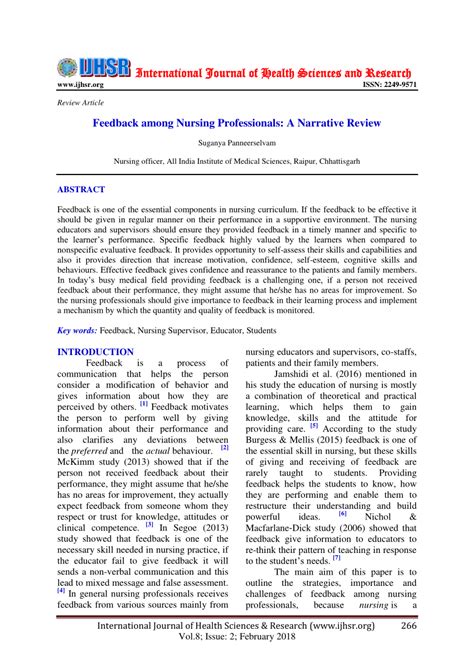 IJHSR International Journal of Health Sciences and Research
www.ijhsr.org ISSN: 2249-9571

Review Article

Feedback among Nursing Professionals: A Narrative Review

Suganya Panneerselvam

Nursing officer, All India Institute of Medical Sciences, Raipur, Chhattisgarh

ABSTRACT

Feedback is one of the essential components in nursing curriculum. If the feedback to be effective it should be given in regular manner on their performance in a supportive environment. The nursing educators and supervisors should ensure they provided feedback in a timely manner and specific to the learner's performance. Specific feedback highly valued by the learners when compared to nonspecific evaluative feedback. It provides opportunity to self-assess their skills and capabilities and also it provides direction that increase motivation, confidence, self-esteem, cognitive skills and behaviours. Effective feedback gives confidence and reassurance to the patients and family members. In today's busy medical field providing feedback is a challenging one, if a person not received feedback about their performance, they might assume that he/she has no areas for improvement. So the nursing professionals should give importance to feedback in their learning process and implement a mechanism by which the quantity and quality of feedback is monitored.

Key words: Feedback, Nursing Supervisor, Educator, Students

INTRODUCTION

Feedback is a process of communication that helps the person consider a modification of behavior and gives information about how they are perceived by others. [1] Feedback motivates the person to perform well by giving information about their performance and also clarifies any deviations between the preferred and the actual behaviour. [2] McKimm study (2013) showed that if the person not received feedback about their performance, they might assume that he/she has no areas for improvement, they actually expect feedback from someone whom they respect or trust for knowledge, attitudes or clinical competence. [3] In Segoe (2013) study showed that feedback is one of the necessary skill needed in nursing practice, if the educator fail to give feedback it will sends a non-verbal communication and this lead to mixed message and false assessment. [4] In general nursing professionals receives feedback from various sources mainly from nursing educators and supervisors, co-staffs, patients and their family members.

Jamshidi et al. (2016) mentioned in his study the education of nursing is mostly a combination of theoretical and practical learning, which helps them to gain knowledge, skills and the attitude for providing care. [5] According to the study Burgess & Mellis (2015) feedback is one of the essential skill in nursing, but these skills of giving and receiving of feedback are rarely taught to students. Providing feedback helps the students to know, how they are performing and enable them to restructure their understanding and build powerful ideas. [6] Nichol & Macfarlane-Dick study (2006) showed that feedback give information to educators to re-think their pattern of teaching in response to the student's needs. [7]

The main aim of this paper is to outline the strategies, importance and challenges of feedback among nursing professionals, because nursing is a

International Journal of Health Sciences & Research (www.ijhsr.org) 266
Vol.8; Issue: 2; February 2018